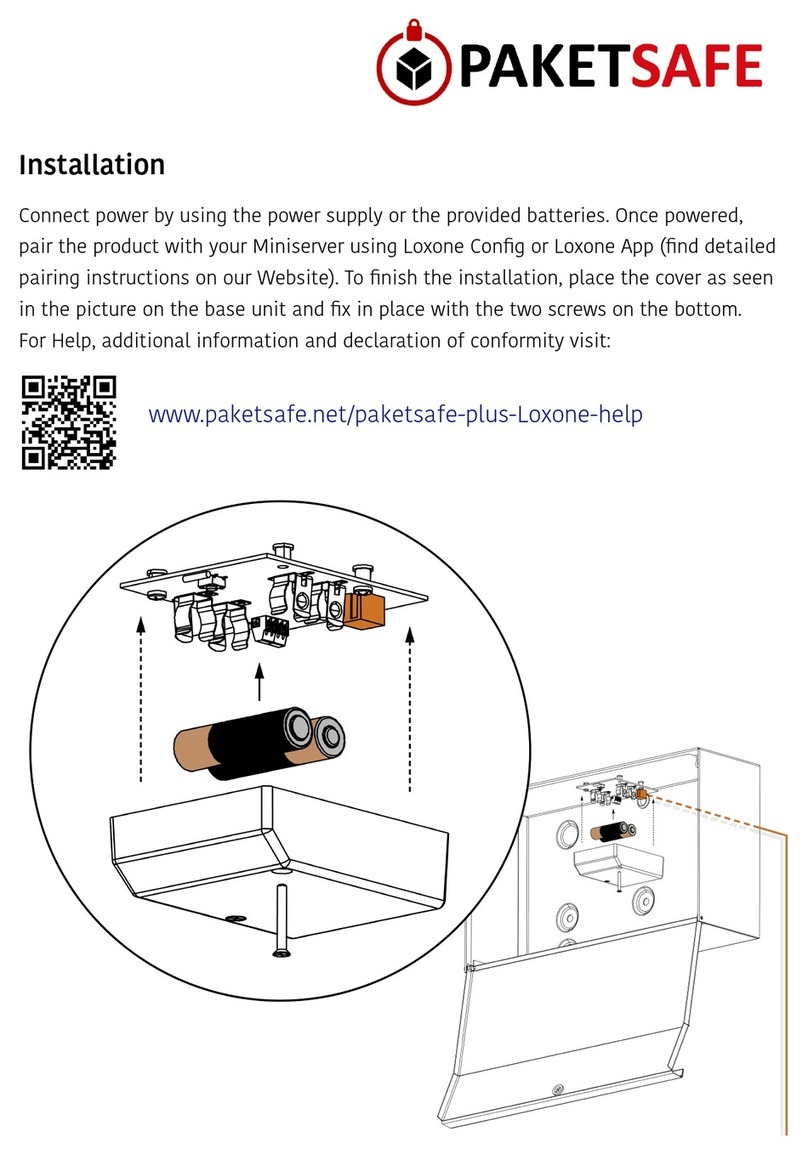 PAKETSAFE

Installation

Connect power by using the power supply or the provided batteries. Once powered, pair the product with your Miniserver using Loxone Config or Loxone App (find detailed pairing instructions on our Website). To finish the installation, place the cover as seen in the picture on the base unit and fix in place with the two screws on the bottom. For Help, additional information and declaration of conformity visit:

www.paketsafe.net/paketsafe-plus-Loxone-help